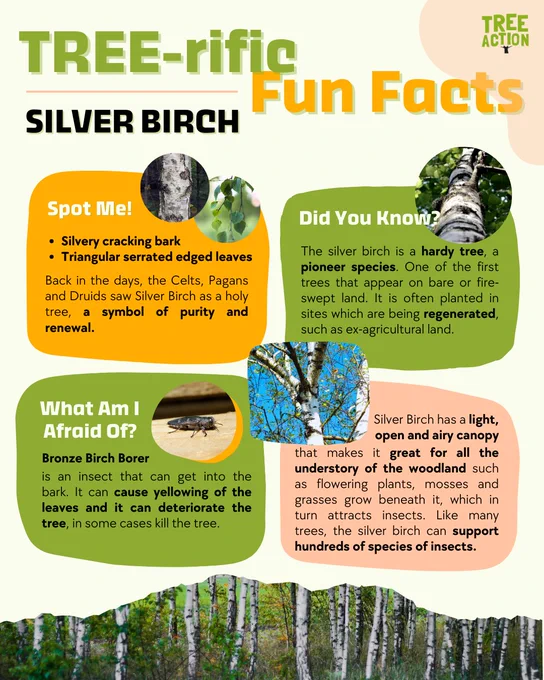 TREE ACTION

TREE-rific Fun Facts

SILVER BIRCH

Spot Me!

• Silvery cracking bark
• Triangular serrated edged leaves

Back in the days, the Celts, Pagans and Druids saw Silver Birch as a holy tree, a symbol of purity and renewal.

Did You Know?

The silver birch is a hardy tree, a pioneer species. One of the first trees that appear on bare or fire-swept land. It is often planted in sites which are being regenerated, such as ex-agricultural land.

What Am I Afraid Of?

Bronze Birch Borer
is an insect that can get into the bark. It can cause yellowing of the leaves and it can deteriorate the tree, in some cases kill the tree.

Silver Birch has a light, open and airy canopy that makes it great for all the understory of the woodland such as flowering plants, mosses and grasses grow beneath it, which in turn attracts insects. Like many trees, the silver birch can support hundreds of species of insects.